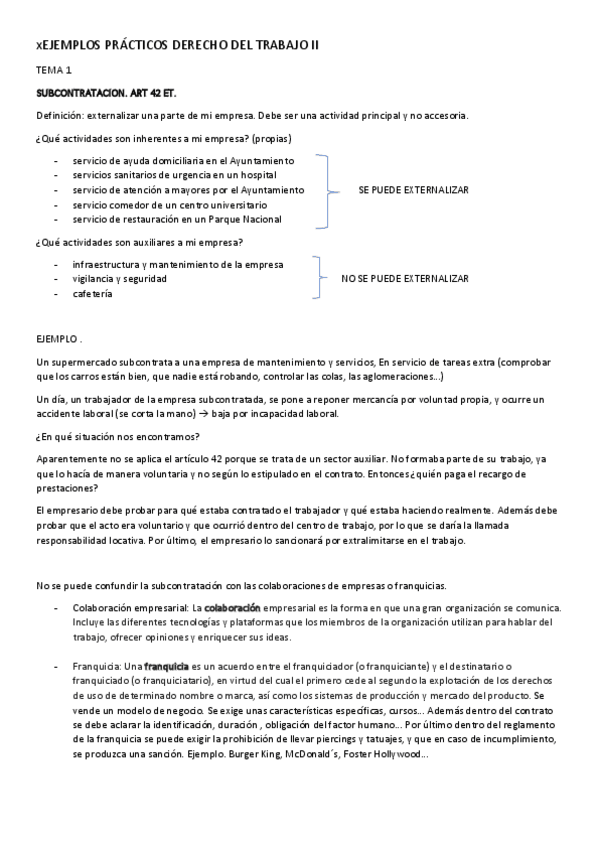 xEJEMPLOS PRÁCTICOS DERECHO DEL TRABAJO II

TEMA 1

SUBCONTRATACION. ART 42 ET.

Definición: externalizar una parte de mi empresa. Debe ser una actividad principal y no accesoria.

¿Qué actividades son inherentes a mi empresa? (propias)

- servicio de ayuda domiciliaria en el Ayuntamiento
- servicios sanitarios de urgencia en un hospital
- servicio de atención a mayores por el Ayuntamiento
- servicio comedor de un centro universitario
- servicio de restauración en un Parque Nacional

SE PUEDE EXTERNALIZAR

¿Qué actividades son auxiliares a mi empresa?

- infraestructura y mantenimiento de la empresa
- vigilancia y seguridad
- cafetería

NO SE PUEDE EXTERNALIZAR

EJEMPLO .

Un supermercado subcontrata a una empresa de mantenimiento y servicios, En servicio de tareas extra (comprobar que los carros están bien, que nadie está robando, controlar las colas, las aglomeraciones...)

Un día, un trabajador de la empresa subcontratada, se pone a reponer mercancía por voluntad propia, y ocurre un accidente laboral (se corta la mano) → baja por incapacidad laboral.

¿En qué situación nos encontramos?

Aparentemente no se aplica el artículo 42 porque se trata de un sector auxiliar. No formaba parte de su trabajo, ya que lo hacía de manera voluntaria y no según lo estipulado en el contrato. Entonces ¿quién paga el recargo de prestaciones?

El empresario debe probar para qué estaba contratado el trabajador y qué estaba haciendo realmente. Además debe probar que el acto era voluntario y que ocurrió dentro del centro de trabajo, por lo que se daría la llamada responsabilidad locativa. Por último, el empresario lo sancionará por extralimitarse en el trabajo.

No se puede confundir la subcontratación con las colaboraciones de empresas o franquicias.

- Colaboración empresarial: La colaboración empresarial es la forma en que una gran organización se comunica. Incluye las diferentes tecnologías y plataformas que los miembros de la organización utilizan para hablar del trabajo, ofrecer opiniones y enriquecer sus ideas.

- Franquicia: Una franquicia es un acuerdo entre el franquiciador (o franquiciante) y el destinatario o franquiciado (o franquiciatario), en virtud del cual el primero cede al segundo la explotación de los derechos de uso de determinado nombre o marca, así como los sistemas de producción y mercado del producto. Se vende un modelo de negocio. Se exige unas características específicas, cursos... Además dentro del contrato se debe aclarar la identificación, duración , obligación del factor humano... Por último dentro del reglamento de la franquicia se puede exigir la prohibición de llevar piercings y tatuajes, y que en caso de incumplimiento, se produzca una sanción. Ejemplo. Burger King, McDonald´s, Foster Hollywood...